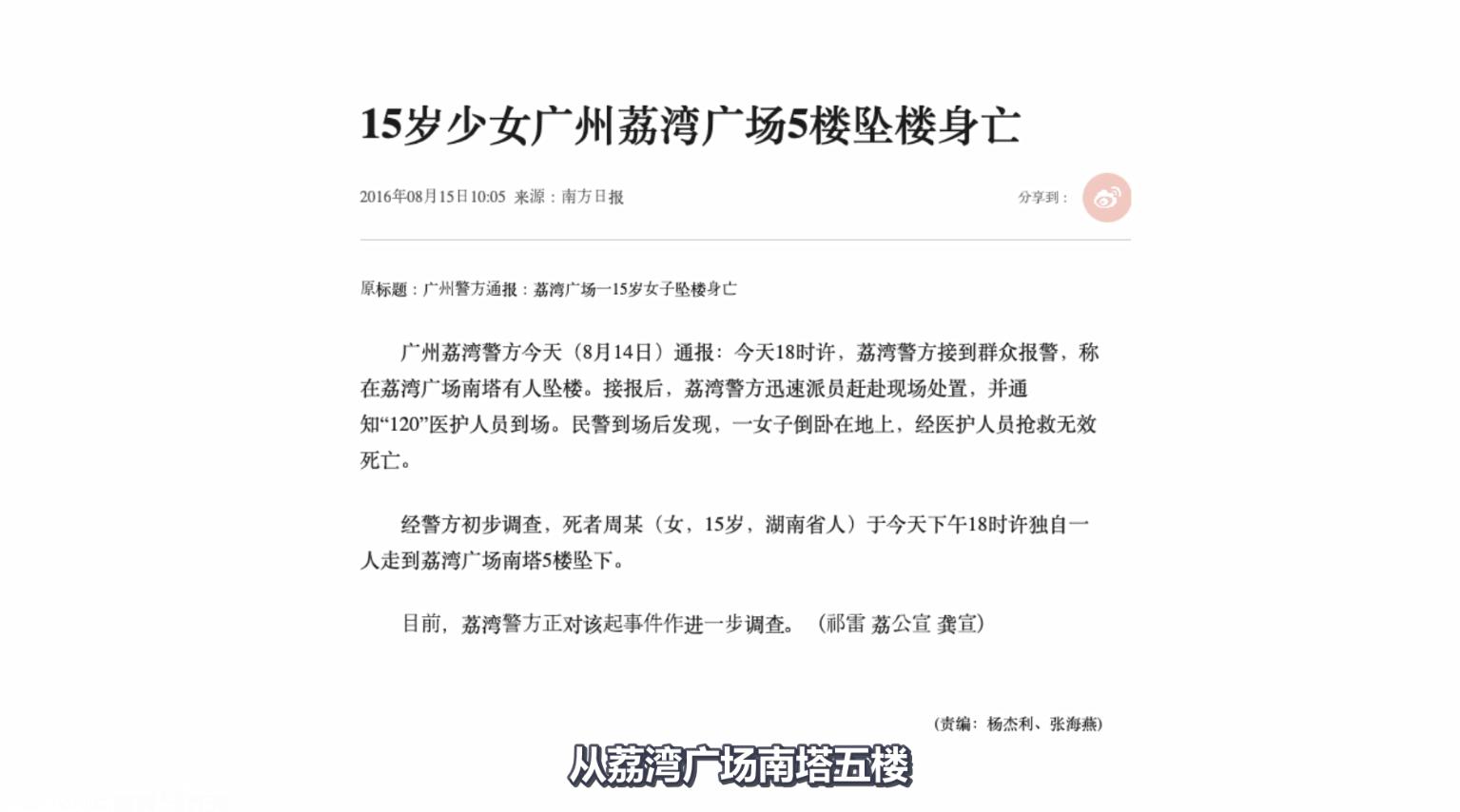 15岁少女广州荔湾广场5楼坠楼身亡

2016年08月15日10:05 来源：南方日报

分享到：

原标题：广州警方通报：荔湾广场一15岁女子坠楼身亡

广州荔湾警方今天（8月14日）通报：今天18时许，荔湾警方接到群众报警，称在荔湾广场南塔有人坠楼。接报后，荔湾警方迅速派员赶赴现场处置，并通知“120”医护人员到场。民警到场后发现，一女子倒卧在地上，经医护人员抢救无效死亡。

经警方初步调查，死者周某（女，15岁，湖南省人）于今天下午18时许独自一人走到荔湾广场南塔5楼坠下。

目前，荔湾警方正对该起事件作进一步调查。（祁雷 荔公宣 龚宣）

（责编：杨杰利、张海燕）

从荔湾广场南塔五楼